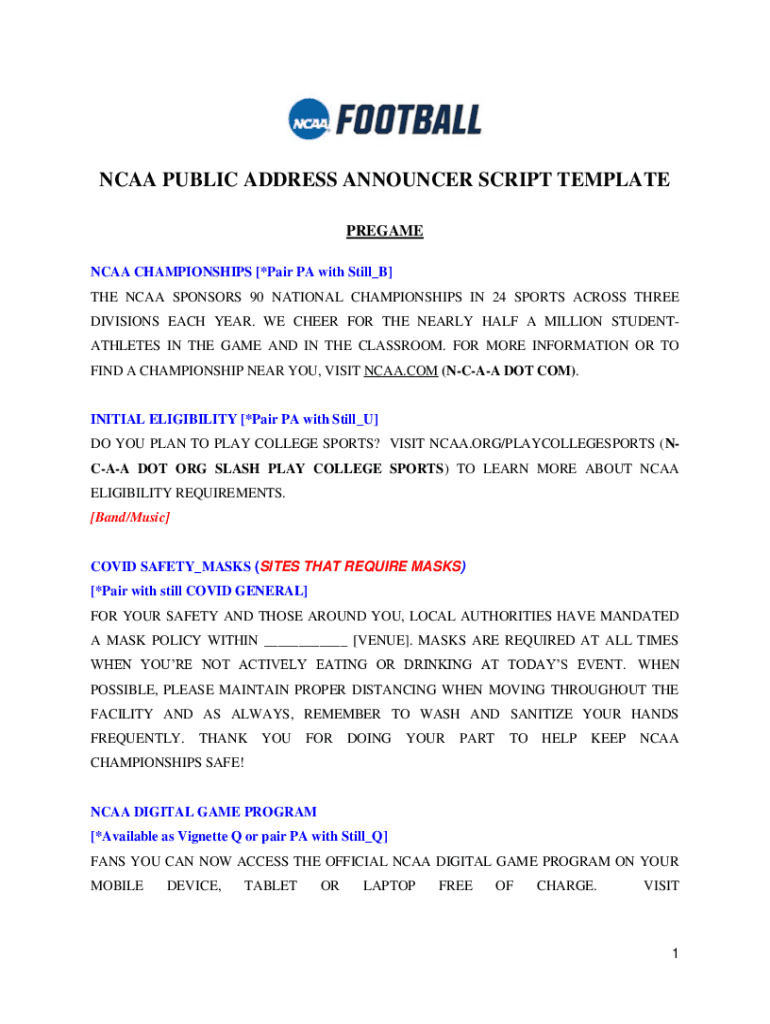 NCAA FOOTBALL

NCAA PUBLIC ADDRESS ANNOUNCER SCRIPT TEMPLATE

PREGAME

NCAA CHAMPIONSHIPS [*Pair PA with Still_B]
THE NCAA SPONSORS 90 NATIONAL CHAMPIONSHIPS IN 24 SPORTS ACROSS THREE DIVISIONS EACH YEAR. WE CHEER FOR THE NEARLY HALF A MILLION STUDENT-ATHLETES IN THE GAME AND IN THE CLASSROOM. FOR MORE INFORMATION OR TO FIND A CHAMPIONSHIP NEAR YOU, VISIT NCAA.COM (N-C-A-A DOT COM).

INITIAL ELIGIBILITY [*Pair PA with Still_U]
DO YOU PLAN TO PLAY COLLEGE SPORTS? VISIT NCAA.ORG/PLAYCOLLEGESPORTS (N-C-A-A DOT ORG SLASH PLAY COLLEGE SPORTS) TO LEARN MORE ABOUT NCAA ELIGIBILITY REQUIREMENTS.
[Band/Music]

COVID SAFETY_MASKS (SITES THAT REQUIRE MASKS)
[*Pair with still COVID GENERAL]
FOR YOUR SAFETY AND THOSE AROUND YOU, LOCAL AUTHORITIES HAVE MANDATED A MASK POLICY WITHIN ___________ [VENUE]. MASKS ARE REQUIRED AT ALL TIMES WHEN YOU'RE NOT ACTIVELY EATING OR DRINKING AT TODAY'S EVENT. WHEN POSSIBLE, PLEASE MAINTAIN PROPER DISTANCING WHEN MOVING THROUGHOUT THE FACILITY AND AS ALWAYS, REMEMBER TO WASH AND SANITIZE YOUR HANDS FREQUENTLY. THANK YOU FOR DOING YOUR PART TO HELP KEEP NCAA CHAMPIONSHIPS SAFE!

NCAA DIGITAL GAME PROGRAM
[*Available as Vignette Q or pair PA with Still_Q]
FANS YOU CAN NOW ACCESS THE OFFICIAL NCAA DIGITAL GAME PROGRAM ON YOUR MOBILE DEVICE, TABLET OR LAPTOP FREE OF CHARGE. VISIT

1